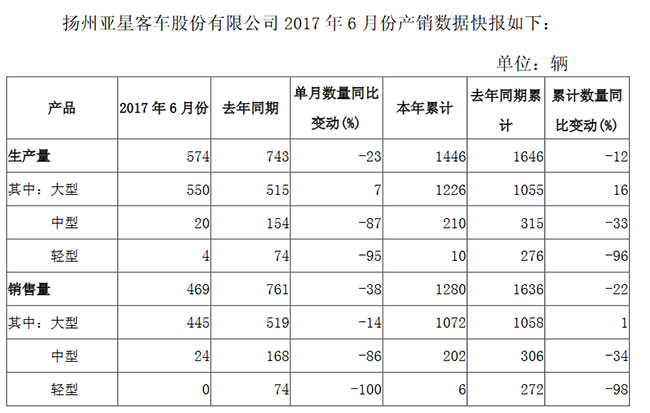 扬州亚星客车股份有限公司 2017 年 6 月份产销数据快报如下：

单位：辆

| 产品 | 2017 年 6 月份 | 去年同期 | 单月数量同比变动(%) | 本年累计 | 去年同期累计 | 累计数量同比变动(%) |
|---|---|---|---|---|---|---|
| 生产量 | 574 | 743 | -23 | 1446 | 1646 | -12 |
| 其中：大型 | 550 | 515 | 7 | 1226 | 1055 | 16 |
| 中型 | 20 | 154 | -87 | 210 | 315 | -33 |
| 轻型 | 4 | 74 | -95 | 10 | 276 | -96 |
| 销售量 | 469 | 761 | -38 | 1280 | 1636 | -22 |
| 其中：大型 | 445 | 519 | -14 | 1072 | 1058 | 1 |
| 中型 | 24 | 168 | -86 | 202 | 306 | -34 |
| 轻型 | 0 | 74 | -100 | 6 | 272 | -98 |